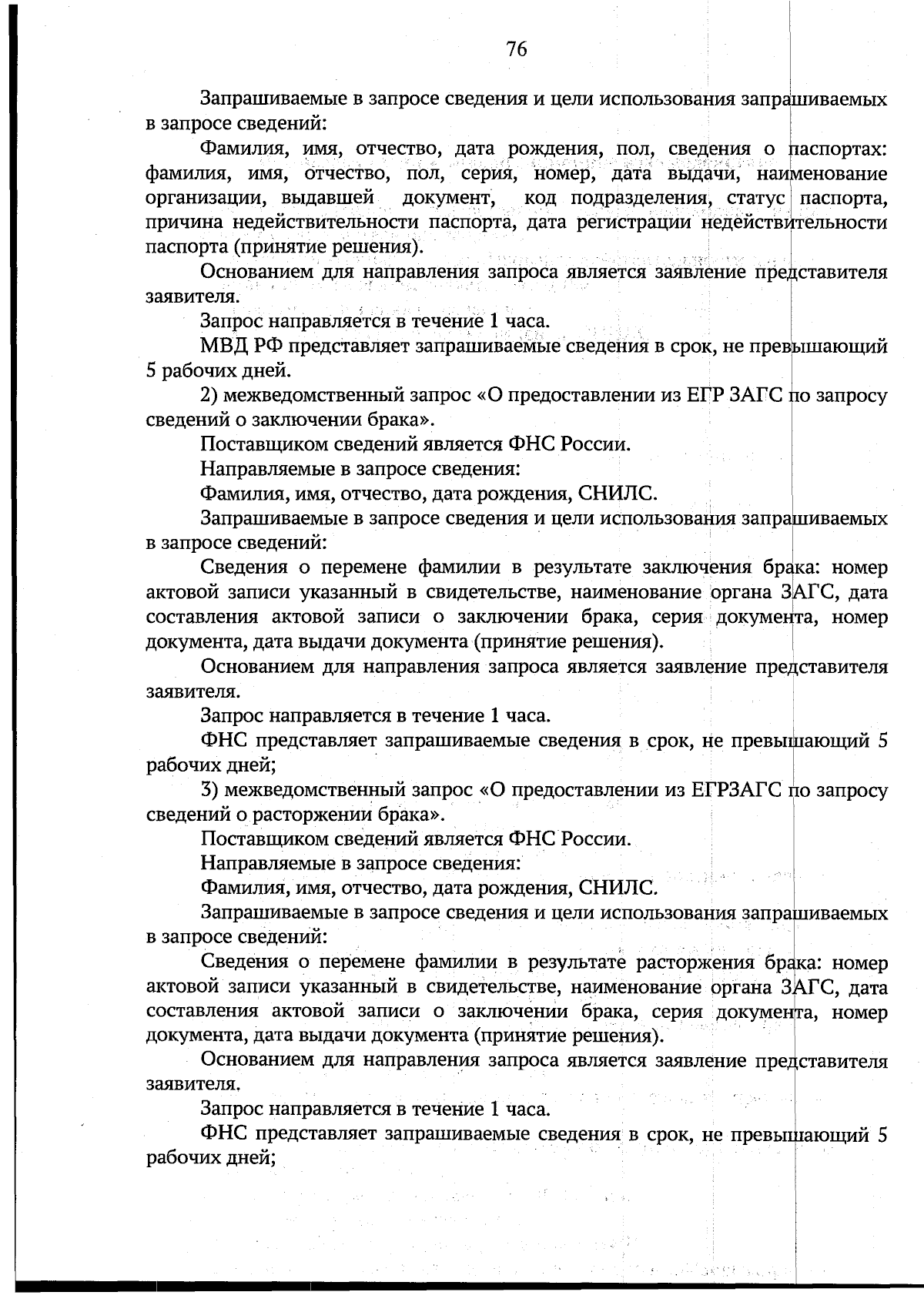 76

Запрашиваемые в запросе сведения и цели использования запрашиваемых в запросе сведений:

Фамилия, имя, отчество, дата рождения, пол, сведения о паспортах: фамилия, имя, отчество, пол, серия, номер, дата выдачи, наименование организации, выдавшей документ, код подразделения, статус паспорта, причина недействительности паспорта, дата регистрации недействительности паспорта (принятие решения).

Основанием для направления запроса является заявление представителя заявителя.

Запрос направляется в течение 1 часа.

МВД РФ представляет запрашиваемые сведения в срок, не превышающий 5 рабочих дней.

2) межведомственный запрос «О предоставлении из ЕГР ЗАГС по запросу сведений о заключении брака».

Поставщиком сведений является ФНС России.

Направляемые в запросе сведения:

Фамилия, имя, отчество, дата рождения, СНИЛС.

Запрашиваемые в запросе сведения и цели использования запрашиваемых в запросе сведений:

Сведения о перемене фамилии в результате заключения брака: номер актовой записи указанный в свидетельстве, наименование органа ЗАГС, дата составления актовой записи о заключении брака, серия документа, номер документа, дата выдачи документа (принятие решения).

Основанием для направления запроса является заявление представителя заявителя.

Запрос направляется в течение 1 часа.

ФНС представляет запрашиваемые сведения в срок, не превышающий 5 рабочих дней;

3) межведомственный запрос «О предоставлении из ЕГРЗАГС по запросу сведений о расторжении брака».

Поставщиком сведений является ФНС России.

Направляемые в запросе сведения:

Фамилия, имя, отчество, дата рождения, СНИЛС.

Запрашиваемые в запросе сведения и цели использования запрашиваемых в запросе сведений:

Сведения о перемене фамилии в результате расторжения брака: номер актовой записи указанный в свидетельстве, наименование органа ЗАГС, дата составления актовой записи о заключении брака, серия документа, номер документа, дата выдачи документа (принятие решения).

Основанием для направления запроса является заявление представителя заявителя.

Запрос направляется в течение 1 часа.

ФНС представляет запрашиваемые сведения в срок, не превышающий 5 рабочих дней;